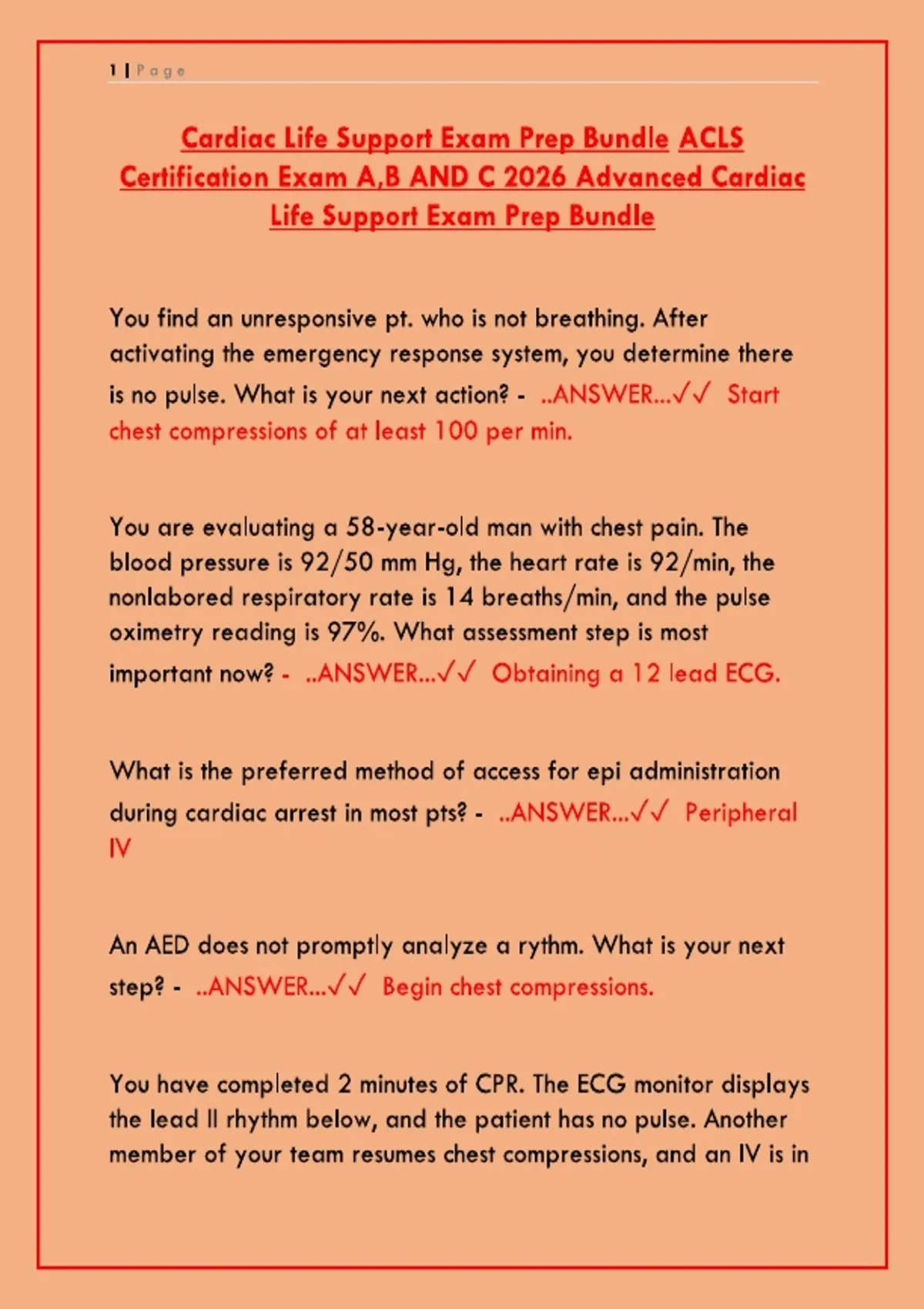 1 | Page

Cardiac Life Support Exam Prep Bundle ACLS Certification Exam A,B AND C 2026 Advanced Cardiac Life Support Exam Prep Bundle

You find an unresponsive pt. who is not breathing. After activating the emergency response system, you determine there is no pulse. What is your next action? - ..ANSWER...✓✓ Start chest compressions of at least 100 per min.

You are evaluating a 58-year-old man with chest pain. The blood pressure is 92/50 mm Hg, the heart rate is 92/min, the nonlabored respiratory rate is 14 breaths/min, and the pulse oximetry reading is 97%. What assessment step is most important now? - ..ANSWER...✓✓ Obtaining a 12 lead ECG.

What is the preferred method of access for epi administration during cardiac arrest in most pts? - ..ANSWER...✓✓ Peripheral IV

An AED does not promptly analyze a rythm. What is your next step? - ..ANSWER...✓✓ Begin chest compressions.

You have completed 2 minutes of CPR. The ECG monitor displays the lead II rhythm below, and the patient has no pulse. Another member of your team resumes chest compressions, and an IV is in